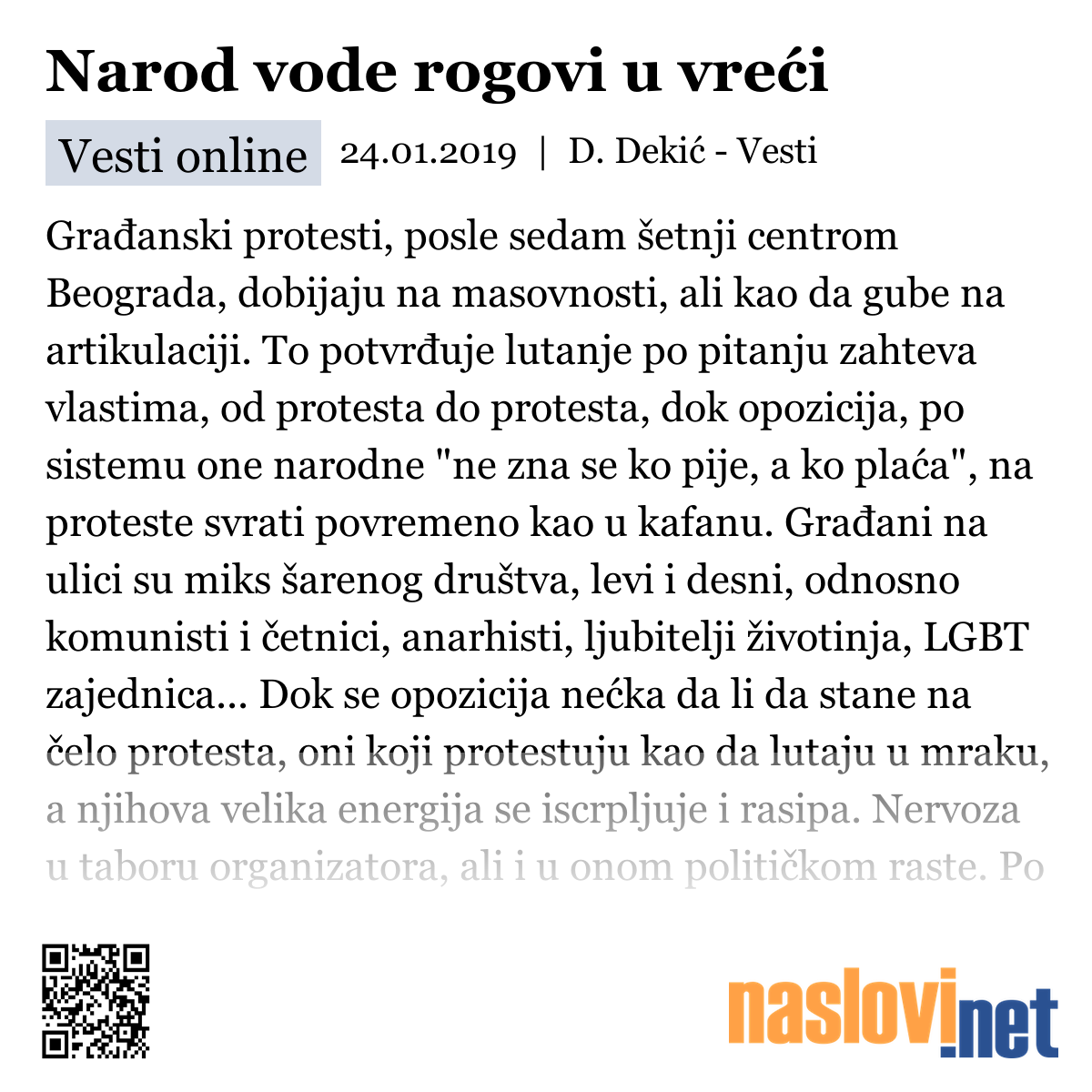 Narod vode rogovi u vreći

Vesti online 24.01.2019 | D. Dekić - Vesti

Građanski protesti, posle sedam šetnji centrom Beograda, dobijaju na masovnosti, ali kao da gube na artikulaciji. To potvrđuje lutanje po pitanju zahteva vlastima, od protesta do protesta, dok opozicija, po sistemu one narodne "ne zna se ko pije, a ko plaća", na proteste svrati povremeno kao u kafanu. Građani na ulici su miks šarenog društva, levi i desni, odnosno komunisti i četnici, anarhisti, ljubitelji životinja, LGBT zajednica... Dok se opozicija nećka da li da stane na čelo protesta, oni koji protestuju kao da lutaju u mraku, a njihova velika energija se iscrpljuje i rasipa. Nervoza u taboru organizatora, ali i u onom političkom raste. Po

naslovi.net